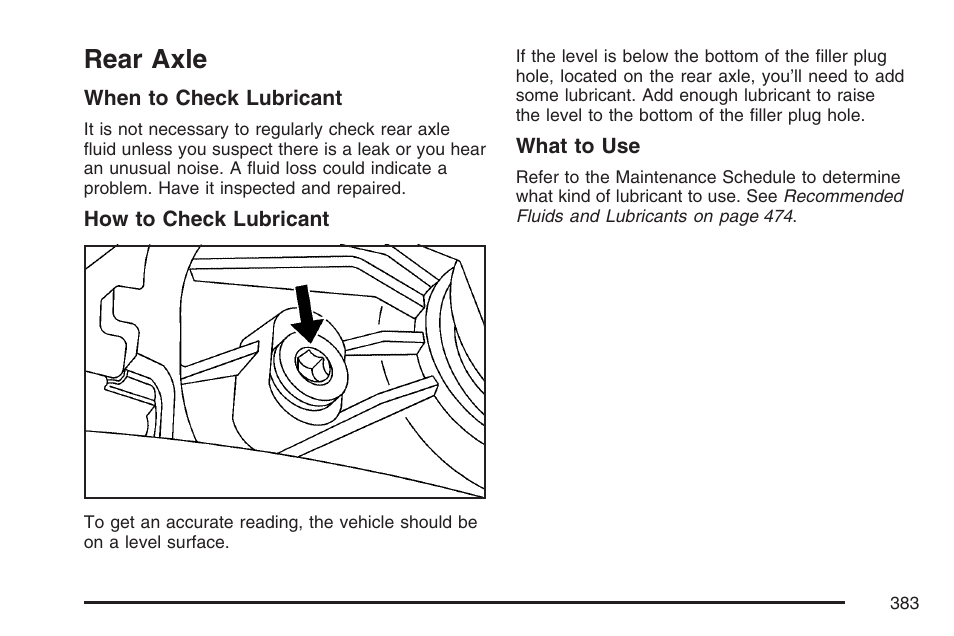 Rear Axle

When to Check Lubricant

It is not necessary to regularly check rear axle fluid unless you suspect there is a leak or you hear an unusual noise. A fluid loss could indicate a problem. Have it inspected and repaired.

How to Check Lubricant

To get an accurate reading, the vehicle should be on a level surface.

If the level is below the bottom of the filler plug hole, located on the rear axle, you'll need to add some lubricant. Add enough lubricant to raise the level to the bottom of the filler plug hole.

What to Use

Refer to the Maintenance Schedule to determine what kind of lubricant to use. See Recommended Fluids and Lubricants on page 474.

383